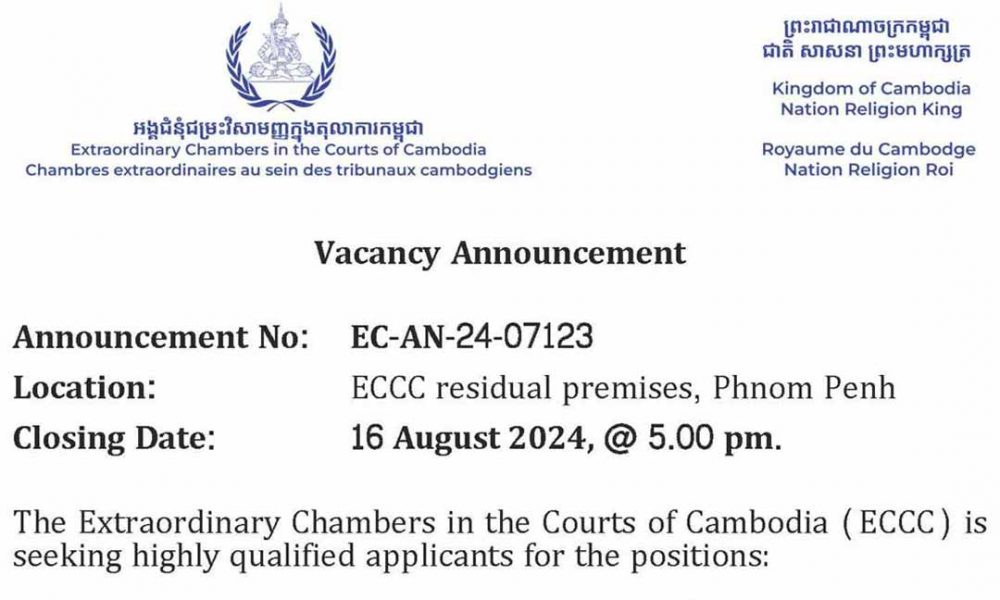 អង្គជំនុំជម្រះវិសាមញ្ញក្នុងតុលាការកម្ពុជា
Extraordinary Chambers in the Courts of Cambodia
Chambres extraordinaires au sein des tribunaux cambodgiens

ព្រះរាជាណាចក្រកម្ពុជា
ជាតិ សាសនា ព្រះមហាក្សត្រ
Kingdom of Cambodia
Nation Religion King

Royaume du Cambodge
Nation Religion Roi

Vacancy Announcement

Announcement No: EC-AN-24-07123
Location: ECCC residual premises, Phnom Penh
Closing Date: 16 August 2024, @ 5.00 pm.

The Extraordinary Chambers in the Courts of Cambodia (ECCC) is seeking highly qualified applicants for the positions: